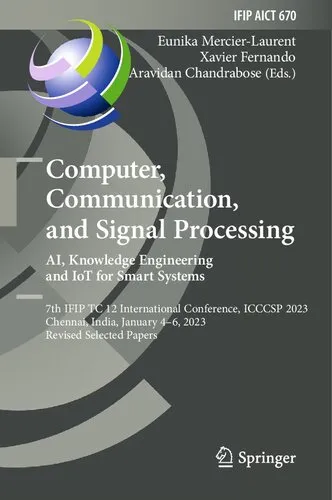 IFIP AICT 670

Eunika Mercier-Laurent
Xavier Fernando
Aravidan Chandrabose (Eds.)

Computer, Communication, and Signal Processing

AI, Knowledge Engineering and IoT for Smart Systems

7th IFIP TC 12 International Conference, ICCCSP 2023
Chennai, India, January 4–6, 2023
Revised Selected Papers

Springer